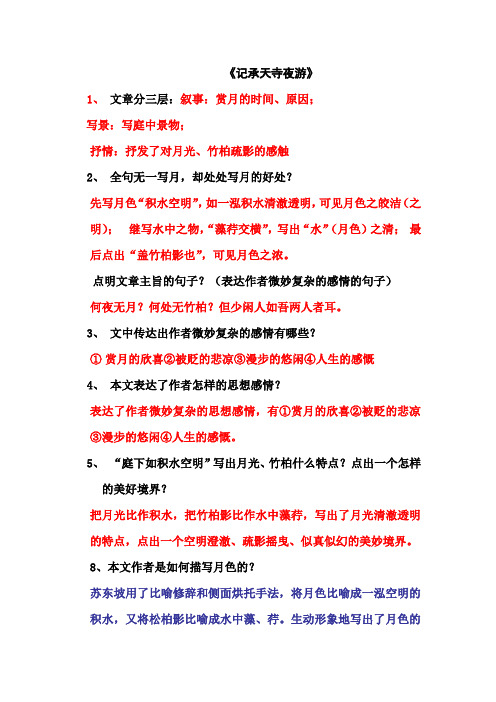 《记承天寺夜游》

1、 文章分三层：叙事：赏月的时间、原因；

写景：写庭中景物；

抒情：抒发了对月光、竹柏疏影的感触

2、 全句无一写月，却处处写月的好处？

先写月色“积水空明”，如一泓积水清澈透明，可见月色之皎洁（之明）； 继写水中之物，“藻荇交横”，写出“水”（月色）之清； 最后点出“盖竹柏影也”，可见月色之浓。

点明文章主旨的句子？（表达作者微妙复杂的感情的句子）

何夜无月？何处无竹柏？但少闲人如吾两人者耳。

3、 文中传达出作者微妙复杂的感情有哪些？

① 赏月的欣喜②被贬的悲凉③漫步的悠闲④人生的感慨

4、 本文表达了作者怎样的思想感情？

表达了作者微妙复杂的思想感情，有①赏月的欣喜②被贬的悲凉③漫步的悠闲④人生的感慨。

5、 “庭下如积水空明”写出月光、竹柏什么特点？点出一个怎样的美好境界？

把月光比作积水，把竹柏影比作水中藻荇，写出了月光清澈透明的特点，点出一个空明澄澈、疏影摇曳、似真似幻的美妙境界。

8、本文作者是如何描写月色的？

苏东坡用了比喻修辞和侧面烘托手法，将月色比喻成一泓空明的积水，又将松柏影比喻成水中藻、荇。生动形象地写出了月色的